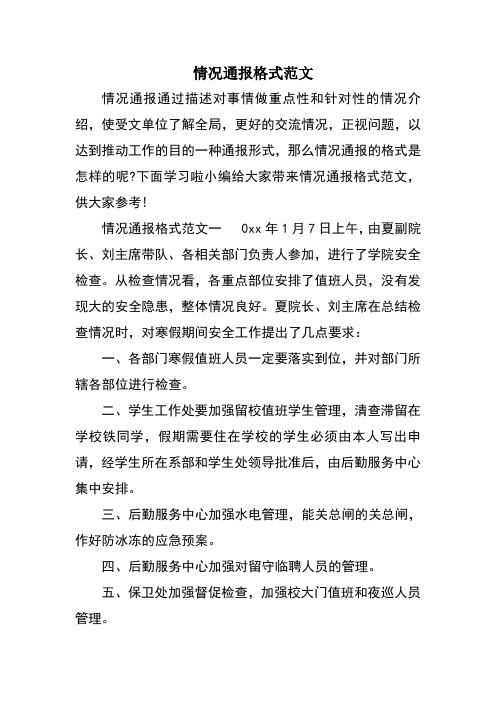 情况通报格式范文

情况通报通过描述对事情做重点性和针对性的情况介绍，使受文单位了解全局，更好的交流情况，正视问题，以达到推动工作的目的一种通报形式，那么情况通报的格式是怎样的呢?下面学习啦小编给大家带来情况通报格式范文，供大家参考!

情况通报格式范文一　0xx 年 1 月 7 日上午，由夏副院长、刘主席带队、各相关部门负责人参加，进行了学院安全检查。从检查情况看，各重点部位安排了值班人员，没有发现大的安全隐患，整体情况良好。夏院长、刘主席在总结检查情况时，对寒假期间安全工作提出了几点要求：

一、各部门寒假值班人员一定要落实到位，并对部门所辖各部位进行检查。

二、学生工作处要加强留校值班学生管理，清查滞留在学校铁同学，假期需要住在学校的学生必须由本人写出申请，经学生所在系部和学生处领导批准后，由后勤服务中心集中安排。

三、后勤服务中心加强水电管理，能关总闸的关总闸，作好防冰冻的应急预案。

四、后勤服务中心加强对留守临聘人员的管理。

五、保卫处加强督促检查，加强校大门值班和夜巡人员管理。